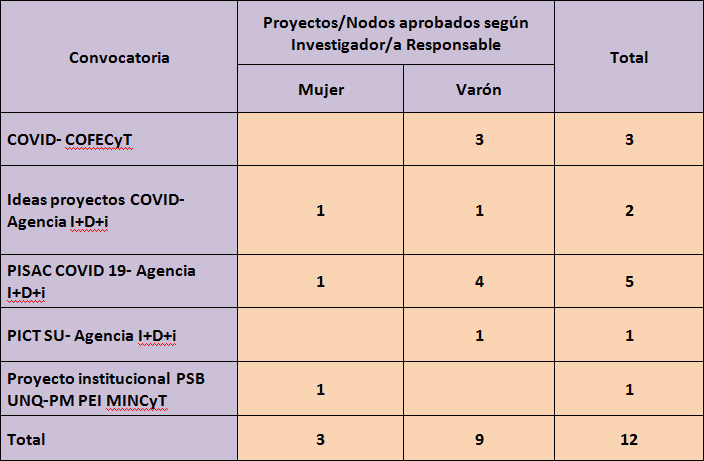 | Convocatoria | Proyectos/Nodos aprobados según Investigador/a Responsable: Mujer | Proyectos/Nodos aprobados según Investigador/a Responsable: Varón | Total |
|---|---|---|---|
| COVID- COFECyT | | 3 | 3 |
| Ideas proyectos COVID- Agencia I+D+i | 1 | 1 | 2 |
| PISAC COVID 19- Agencia I+D+i | 1 | 4 | 5 |
| PICT SU- Agencia I+D+i | | 1 | 1 |
| Proyecto institucional PSB UNQ-PM PEI MINCyT | 1 | | 1 |
| Total | 3 | 9 | 12 |